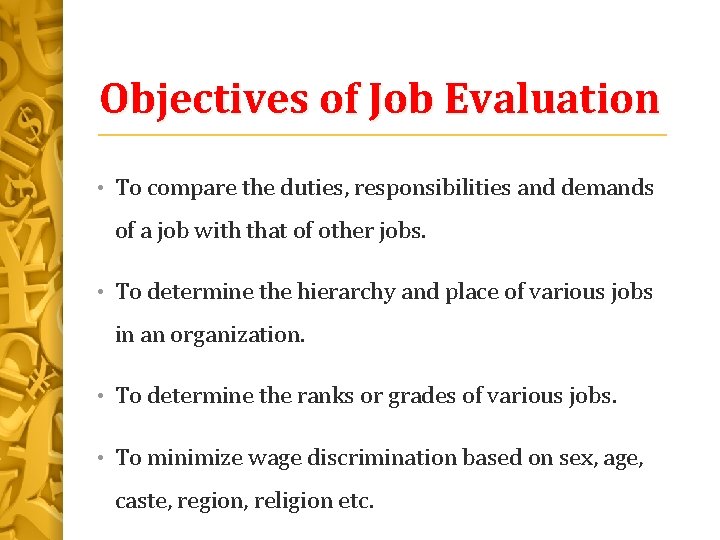 Objectives of Job Evaluation

• To compare the duties, responsibilities and demands of a job with that of other jobs.

• To determine the hierarchy and place of various jobs in an organization.

• To determine the ranks or grades of various jobs.

• To minimize wage discrimination based on sex, age, caste, region, religion etc.